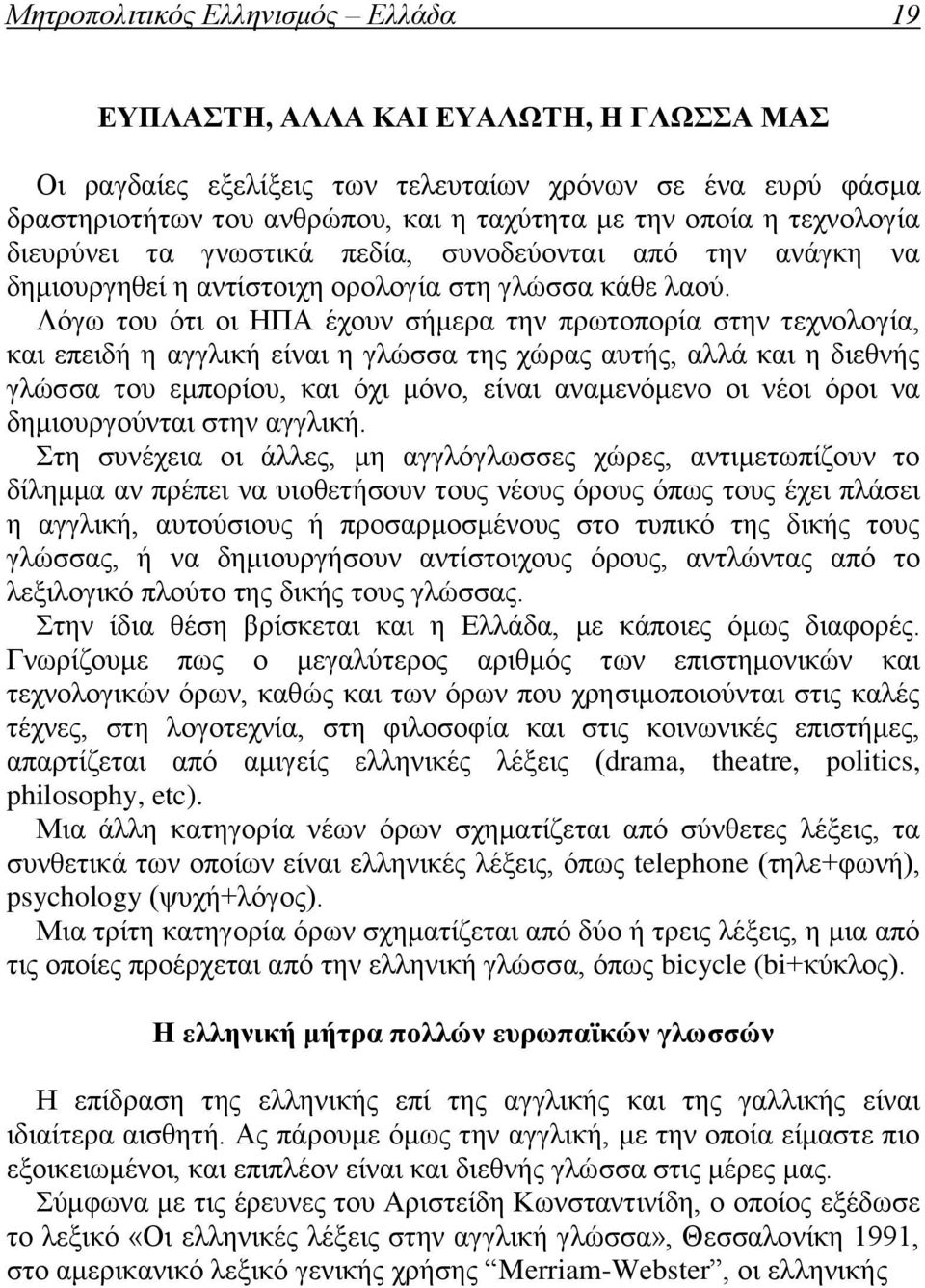 Μητροπολιτικός Ελληνισμός – Ελλάδα 19

ΕΥΠΛΑΣΤΗ, ΑΛΛΑ ΚΑΙ ΕΥΑΛΩΤΗ, Η ΓΛΩΣΣΑ ΜΑΣ

Οι ραγδαίες εξελίξεις των τελευταίων χρόνων σε ένα ευρύ φάσμα δραστηριοτήτων του ανθρώπου, και η ταχύτητα με την οποία η τεχνολογία διευρύνει τα γνωστικά πεδία, συνοδεύονται από την ανάγκη να δημιουργηθεί η αντίστοιχη ορολογία στη γλώσσα κάθε λαού.
Λόγω του ότι οι ΗΠΑ έχουν σήμερα την πρωτοπορία στην τεχνολογία, και επειδή η αγγλική είναι η γλώσσα της χώρας αυτής, αλλά και η διεθνής γλώσσα του εμπορίου, και όχι μόνο, είναι αναμενόμενο οι νέοι όροι να δημιουργούνται στην αγγλική.
Στη συνέχεια οι άλλες, μη αγγλόγλωσσες χώρες, αντιμετωπίζουν το δίλημμα αν πρέπει να υιοθετήσουν τους νέους όρους όπως τους έχει πλάσει η αγγλική, αυτούσιους ή προσαρμοσμένους στο τυπικό της δικής τους γλώσσας, ή να δημιουργήσουν αντίστοιχους όρους, αντλώντας από το λεξιλογικό πλούτο της δικής τους γλώσσας.
Στην ίδια θέση βρίσκεται και η Ελλάδα, με κάποιες όμως διαφορές.
Γνωρίζουμε πως ο μεγαλύτερος αριθμός των επιστημονικών και τεχνολογικών όρων, καθώς και των όρων που χρησιμοποιούνται στις καλές τέχνες, στη λογοτεχνία, στη φιλοσοφία και στις κοινωνικές επιστήμες, απαρτίζεται από αμιγείς ελληνικές λέξεις (drama, theatre, politics, philosophy, etc).
Μια άλλη κατηγορία νέων όρων σχηματίζεται από σύνθετες λέξεις, τα συνθετικά των οποίων είναι ελληνικές λέξεις, όπως telephone (τηλε+φωνή), psychology (ψυχή+λόγος).
Μια τρίτη κατηγορία όρων σχηματίζεται από δύο ή τρεις λέξεις, η μια από τις οποίες προέρχεται από την ελληνική γλώσσα, όπως bicycle (bi+κύκλος).

Η ελληνική μήτρα πολλών ευρωπαϊκών γλωσσών

Η επίδραση της ελληνικής επί της αγγλικής και της γαλλικής είναι ιδιαίτερα αισθητή. Ας πάρουμε όμως την αγγλική, με την οποία είμαστε πιο εξοικειωμένοι, και επιπλέον είναι και διεθνής γλώσσα στις μέρες μας.
Σύμφωνα με τις έρευνες του Αριστείδη Κωνσταντινίδη, ο οποίος εξέδωσε το λεξικό «Οι ελληνικές λέξεις στην αγγλική γλώσσα», Θεσσαλονίκη 1991, στο αμερικανικό λεξικό γενικής χρήσης “Merriam-Webster”, οι ελληνικής